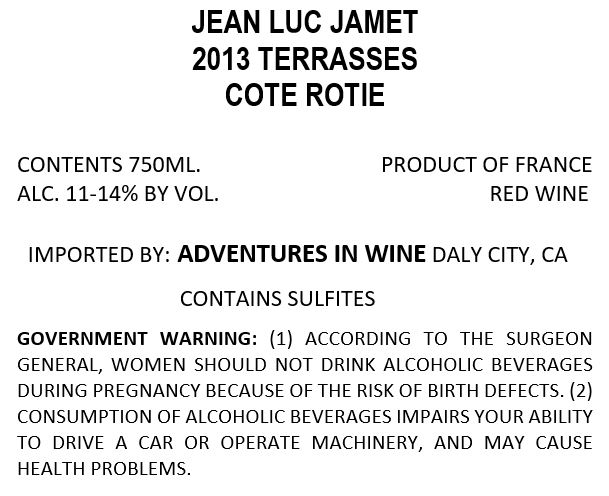 JEAN LUC JAMET
2013 TERRASSES
COTE ROTIE

CONTENTS 750ML.
ALC. 11-14% BY VOL.

PRODUCT OF FRANCE
RED WINE

IMPORTED BY: ADVENTURES IN WINE DALY CITY, CA

CONTAINS SULFITES

GOVERNMENT WARNING: (1) ACCORDING TO THE SURGEON GENERAL, WOMEN SHOULD NOT DRINK ALCOHOLIC BEVERAGES DURING PREGNANCY BECAUSE OF THE RISK OF BIRTH DEFECTS. (2) CONSUMPTION OF ALCOHOLIC BEVERAGES IMPAIRS YOUR ABILITY TO DRIVE A CAR OR OPERATE MACHINERY, AND MAY CAUSE HEALTH PROBLEMS.